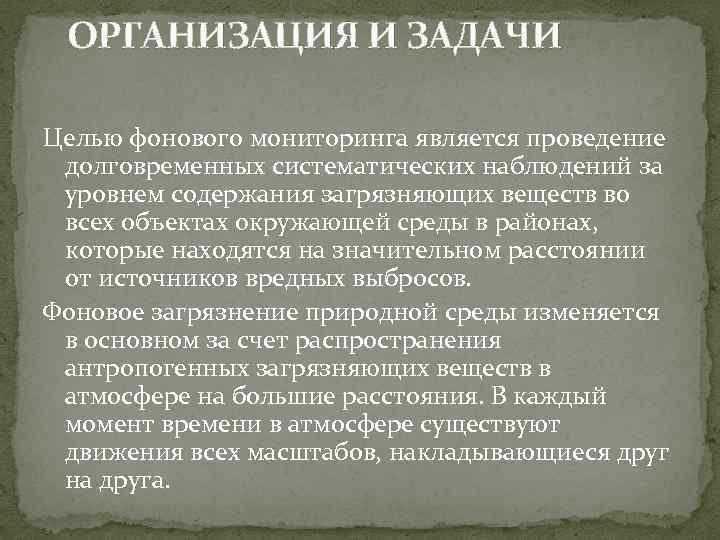 ОРГАНИЗАЦИЯ И ЗАДАЧИ

Целью фонового мониторинга является проведение долговременных систематических наблюдений за уровнем содержания загрязняющих веществ во всех объектах окружающей среды в районах, которые находятся на значительном расстоянии от источников вредных выбросов.

Фоновое загрязнение природной среды изменяется в основном за счет распространения антропогенных загрязняющих веществ в атмосфере на большие расстояния. В каждый момент времени в атмосфере существуют движения всех масштабов, накладывающиеся друг на друга.